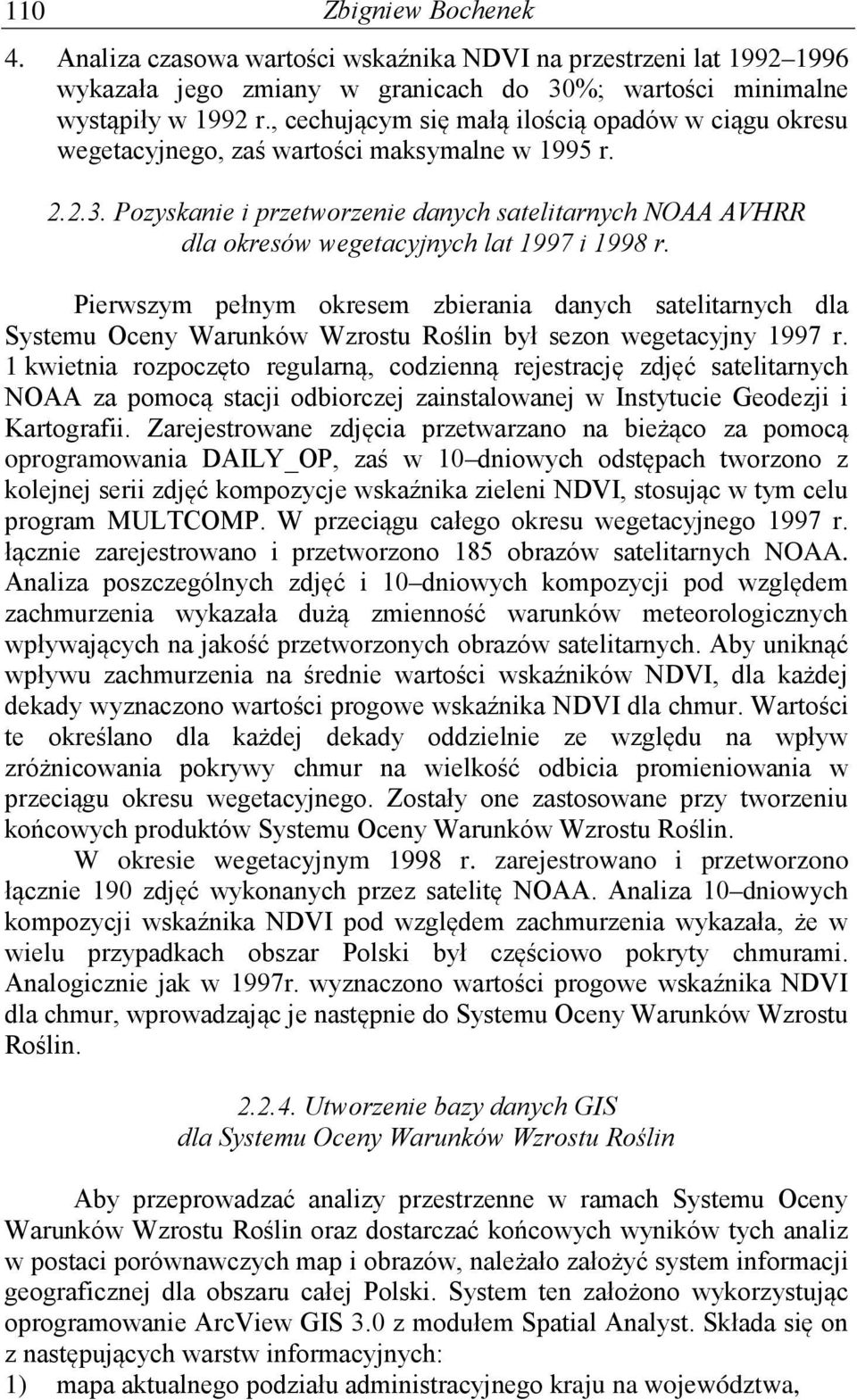 110 Zbigniew Bochenek

4. Analiza czasowa wartości wskaźnika NDVI na przestrzeni lat 1992–1996 wykazała jego zmiany w granicach do 30%; wartości minimalne wystąpiły w 1992 r., cechującym się małą ilością opadów w ciągu okresu wegetacyjnego, zaś wartości maksymalne w 1995 r.

2.2.3. Pozyskanie i przetworzenie danych satelitarnych NOAA AVHRR dla okresów wegetacyjnych lat 1997 i 1998 r.

Pierwszym pełnym okresem zbierania danych satelitarnych dla Systemu Oceny Warunków Wzrostu Roślin był sezon wegetacyjny 1997 r. 1 kwietnia rozpoczęto regularną, codzienną rejestrację zdjęć satelitarnych NOAA za pomocą stacji odbiorczej zainstalowanej w Instytucie Geodezji i Kartografii. Zarejestrowane zdjęcia przetwarzano na bieżąco za pomocą oprogramowania DAILY_OP, zaś w 10–dniowych odstępach tworzono z kolejnej serii zdjęć kompozycje wskaźnika zieleni NDVI, stosując w tym celu program MULTCOMP. W przeciągu całego okresu wegetacyjnego 1997 r. łącznie zarejestrowano i przetworzono 185 obrazów satelitarnych NOAA. Analiza poszczególnych zdjęć i 10–dniowych kompozycji pod względem zachmurzenia wykazała dużą zmienność warunków meteorologicznych wpływających na jakość przetworzonych obrazów satelitarnych. Aby uniknąć wpływu zachmurzenia na średnie wartości wskaźników NDVI, dla każdej dekady wyznaczono wartości progowe wskaźnika NDVI dla chmur. Wartości te określano dla każdej dekady oddzielnie ze względu na wpływ zróżnicowania pokrywy chmur na wielkość odbicia promieniowania w przeciągu okresu wegetacyjnego. Zostały one zastosowane przy tworzeniu końcowych produktów Systemu Oceny Warunków Wzrostu Roślin.

W okresie wegetacyjnym 1998 r. zarejestrowano i przetworzono łącznie 190 zdjęć wykonanych przez satelitę NOAA. Analiza 10–dniowych kompozycji wskaźnika NDVI pod względem zachmurzenia wykazała, że w wielu przypadkach obszar Polski był częściowo pokryty chmurami. Analogicznie jak w 1997r. wyznaczono wartości progowe wskaźnika NDVI dla chmur, wprowadzając je następnie do Systemu Oceny Warunków Wzrostu Roślin.

2.2.4. Utworzenie bazy danych GIS dla Systemu Oceny Warunków Wzrostu Roślin

Aby przeprowadzać analizy przestrzenne w ramach Systemu Oceny Warunków Wzrostu Roślin oraz dostarczać końcowych wyników tych analiz w postaci porównawczych map i obrazów, należało założyć system informacji geograficznej dla obszaru całej Polski. System ten założono wykorzystując oprogramowanie ArcView GIS 3.0 z modułem Spatial Analyst. Składa się on z następujących warstw informacyjnych:
1) mapa aktualnego podziału administracyjnego kraju na województwa,